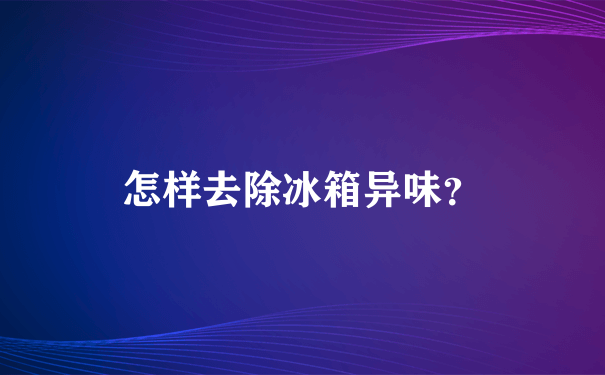 怎样去除冰箱异味?